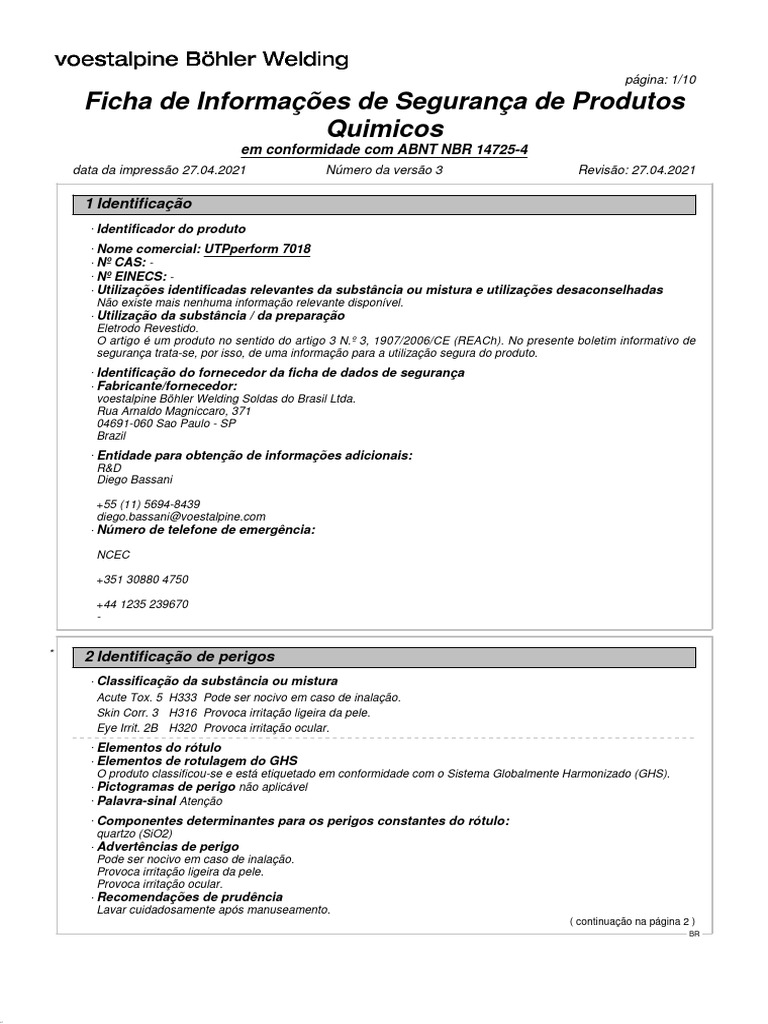 voestalpine Böhler Welding

página: 1/10

Ficha de Informações de Segurança de Produtos Quimicos

em conformidade com ABNT NBR 14725-4

data da impressão 27.04.2021    Número da versão 3    Revisão: 27.04.2021

1 Identificação

· Identificador do produto

· Nome comercial: UTPperform 7018
· Nº CAS: -
· Nº EINECS: -
· Utilizações identificadas relevantes da substância ou mistura e utilizações desaconselhadas
Não existe mais nenhuma informação relevante disponível.
· Utilização da substância / da preparação
Eletrodo Revestido.
O artigo é um produto no sentido do artigo 3 N.º 3, 1907/2006/CE (REACh). No presente boletim informativo de segurança trata-se, por isso, de uma informação para a utilização segura do produto.

· Identificação do fornecedor da ficha de dados de segurança
· Fabricante/fornecedor:
voestalpine Böhler Welding Soldas do Brasil Ltda.
Rua Arnaldo Magniccaro, 371
04691-060 Sao Paulo - SP
Brazil

· Entidade para obtenção de informações adicionais:
R&D
Diego Bassani

+55 (11) 5694-8439
diego.bassani@voestalpine.com
· Número de telefone de emergência:

NCEC

+351 30880 4750

+44 1235 239670
-

2 Identificação de perigos

· Classificação da substância ou mistura
Acute Tox. 5 H333 Pode ser nocivo em caso de inalação.
Skin Corr. 3 H316 Provoca irritação ligeira da pele.
Eye Irrit. 2B H320 Provoca irritação ocular.

· Elementos do rótulo
· Elementos de rotulagem do GHS
O produto classificou-se e está etiquetado em conformidade com o Sistema Globalmente Harmonizado (GHS).
· Pictogramas de perigo não aplicável
· Palavra-sinal Atenção

· Componentes determinantes para os perigos constantes do rótulo:
quartzo (SiO2)
· Advertências de perigo
Pode ser nocivo em caso de inalação.
Provoca irritação ligeira da pele.
Provoca irritação ocular.
· Recomendações de prudência
Lavar cuidadosamente após manuseamento.

( continuação na página 2 )
BR